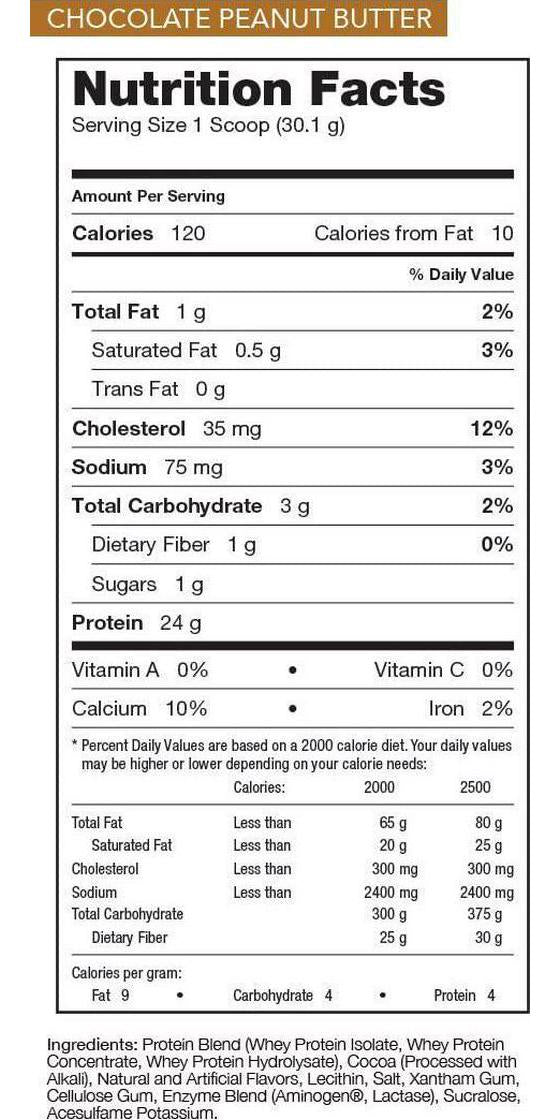 CHOCOLATE PEANUT BUTTER

Nutrition Facts
Serving Size 1 Scoop (30.1 g)

Amount Per Serving
Calories 120 Calories from Fat 10
% Daily Value
Total Fat 1 g 2%
Saturated Fat 0.5 g 3%
Trans Fat 0 g
Cholesterol 35 mg 12%
Sodium 75 mg 3%
Total Carbohydrate 3 g 2%
Dietary Fiber 1 g 0%
Sugars 1 g
Protein 24 g

Vitamin A 0% • Vitamin C 0%
Calcium 10% • Iron 2%

* Percent Daily Values are based on a 2000 calorie diet. Your daily values may be higher or lower depending on your calorie needs:

| | Calories: | 2000 | 2500 |
|---|---|---|---|
| Total Fat | Less than | 65 g | 80 g |
| Saturated Fat | Less than | 20 g | 25 g |
| Cholesterol | Less than | 300 mg | 300 mg |
| Sodium | Less than | 2400 mg | 2400 mg |
| Total Carbohydrate | | 300 g | 375 g |
| Dietary Fiber | | 25 g | 30 g |

Calories per gram:
Fat 9 • Carbohydrate 4 • Protein 4

Ingredients: Protein Blend (Whey Protein Isolate, Whey Protein Concentrate, Whey Protein Hydrolysate), Cocoa (Processed with Alkali), Natural and Artificial Flavors, Lecithin, Salt, Xantham Gum, Cellulose Gum, Enzyme Blend (Aminogen®, Lactase), Sucralose, Acesulfame Potassium.